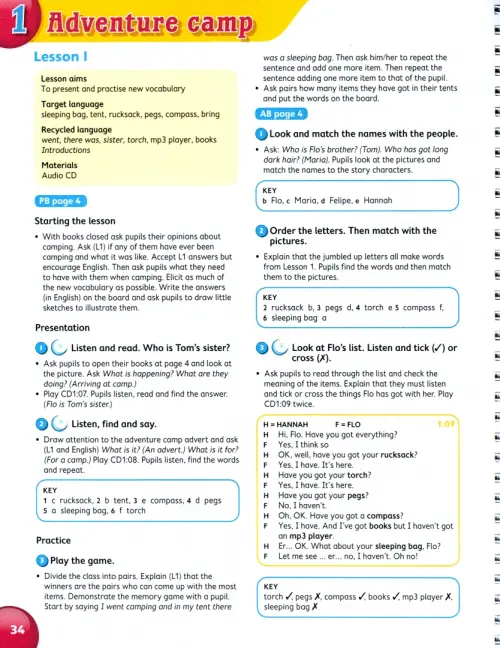 1 Adventure camp

Lesson 1

Lesson aims
To present and practise new vocabulary

Target language
sleeping bag, tent, rucksack, pegs, compass, bring

Recycled language
went, there was, sister, torch, mp3 player, books
Introductions

Materials
Audio CD

PB page 4

Starting the lesson

• With books closed ask pupils their opinions about camping. Ask (L1) if any of them have ever been camping and what it was like. Accept L1 answers but encourage English. Then ask pupils what they need to have with them when camping. Elicit as much of the new vocabulary as possible. Write the answers (in English) on the board and ask pupils to draw little sketches to illustrate them.

Presentation

1 Listen and read. Who is Tom's sister?

• Ask pupils to open their books at page 4 and look at the picture. Ask What is happening? What are they doing? (Arriving at camp.)
• Play CD1:07. Pupils listen, read and find the answer. (Flo is Tom's sister.)

2 Listen, find and say.

• Draw attention to the adventure camp advert and ask (L1 and English) What is it? (An advert.) What is it for? (For a camp.) Play CD1:08. Pupils listen, find the words and repeat.

KEY
1 c rucksack, 2 b tent, 3 e compass, 4 d pegs
5 a sleeping bag, 6 f torch

Practice

3 Play the game.

• Divide the class into pairs. Explain (L1) that the winners are the pairs who can come up with the most items. Demonstrate the memory game with a pupil. Start by saying I went camping and in my tent there was a sleeping bag. Then ask him/her to repeat the sentence and add one more item. Then repeat the sentence adding one more item to that of the pupil.
• Ask pairs how many items they have got in their tents and put the words on the board.

AB page 4

1 Look and match the names with the people.

• Ask: Who is Flo's brother? (Tom). Who has got long dark hair? (Maria). Pupils look at the pictures and match the names to the story characters.

KEY
b Flo, c Maria, d Felipe, e Hannah

2 Order the letters. Then match with the pictures.

• Explain that the jumbled up letters all make words from Lesson 1. Pupils find the words and then match them to the pictures.

KEY
2 rucksack b, 3 pegs d, 4 torch e 5 compass f, 6 sleeping bag a

3 Look at Flo's list. Listen and tick (✓) or cross (✗).

• Ask pupils to read through the list and check the meaning of the items. Explain that they must listen and tick or cross the things Flo has got with her. Play CD1:09 twice.

H = HANNAH F = FLO 1:09
H Hi, Flo. Have you got everything?
F Yes, I think so
H OK, well, have you got your rucksack?
F Yes, I have. It's here.
H Have you got your torch?
F Yes, I have. It's here.
H Have you got your pegs?
F No, I haven't.
H Oh, OK. Have you got a compass?
F Yes, I have. And I've got books but I haven't got an mp3 player.
H Er... OK. What about your sleeping bag, Flo?
F Let me see ... er... no, I haven't. Oh no!

KEY
torch ✓, pegs ✗, compass ✓, books ✓, mp3 player ✗, sleeping bag ✗

34